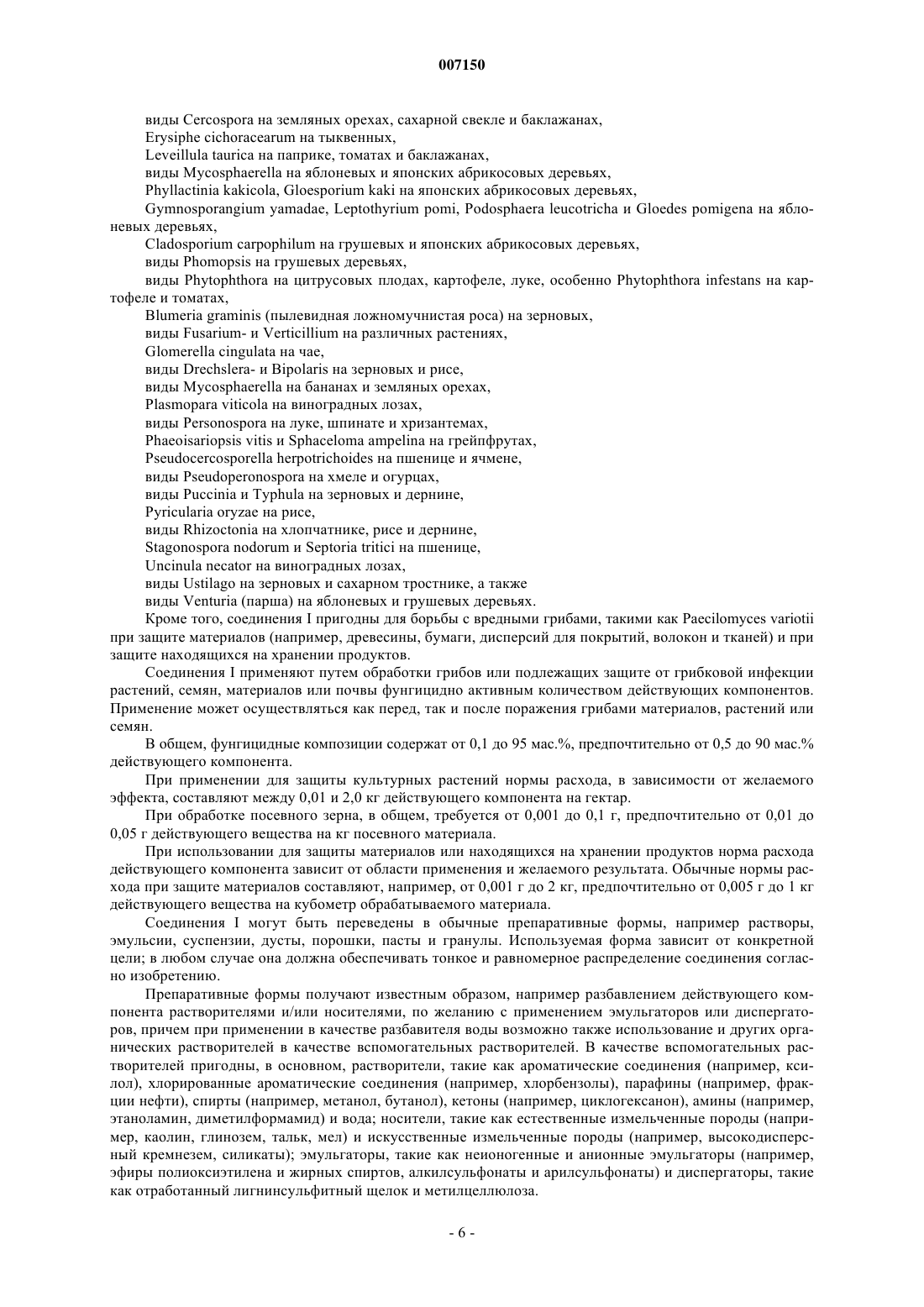 007150

виды Cercospora на земляных орехах, сахарной свекле и баклажанах,

Erysiphe cichoracearum на тыквенных,

Leveillula taurica на паприке, томатах и баклажанах,

виды Mycosphaerella на яблоневых и японских абрикосовых деревьях,

Phyllactinia kakicola, Gloesporium kaki на японских абрикосовых деревьях,

Gymnosporangium yamadae, Leptothyrium pomi, Podosphaera leucotricha и Gloedes pomigena на яблоневых деревьях,

Cladosporium carpophilum на грушевых и японских абрикосовых деревьях,

виды Phomopsis на грушевых деревьях,

виды Phytophthora на цитрусовых плодах, картофеле, луке, особенно Phytophthora infestans на картофеле и томатах,

Blumeria graminis (пылевидная ложномучнистая роса) на зерновых,

виды Fusarium- и Verticillium на различных растениях,

Glomerella cingulata на чае,

виды Drechslera- и Bipolaris на зерновых и рисе,

виды Mycosphaerella на бананах и земляных орехах,

Plasmopara viticola на виноградных лозах,

виды Personospora на луке, шпинате и хризантемах,

Phaeoisariopsis vitis и Sphaceloma ampelina на грейпфрутах,

Pseudocercosporella herpotrichoides на пшенице и ячмене,

виды Pseudoperonospora на хмеле и огурцах,

виды Puccinia и Typhula на зерновых и дернине,

Pyricularia oryzae на рисе,

виды Rhizoctonia на хлопчатнике, рисе и дернине,

Stagonospora nodorum и Septoria tritici на пшенице,

Uncinula necator на виноградных лозах,

виды Ustilago на зерновых и сахарном тростнике, а также

виды Venturia (парша) на яблоневых и грушевых деревьях.

Кроме того, соединения I пригодны для борьбы с вредными грибами, такими как Paecilomyces variotii при защите материалов (например, древесины, бумаги, дисперсий для покрытий, волокон и тканей) и при защите находящихся на хранении продуктов.

Соединения I применяют путем обработки грибов или подлежащих защите от грибковой инфекции растений, семян, материалов или почвы фунгицидно активным количеством действующих компонентов. Применение может осуществляться как перед, так и после поражения грибами материалов, растений или семян.

В общем, фунгицидные композиции содержат от 0,1 до 95 мас.%, предпочтительно от 0,5 до 90 мас.% действующего компонента.

При применении для защиты культурных растений нормы расхода, в зависимости от желаемого эффекта, составляют между 0,01 и 2,0 кг действующего компонента на гектар.

При обработке посевного зерна, в общем, требуется от 0,001 до 0,1 г, предпочтительно от 0,01 до 0,05 г действующего вещества на кг посевного материала.

При использовании для защиты материалов или находящихся на хранении продуктов норма расхода действующего компонента зависит от области применения и желаемого результата. Обычные нормы расхода при защите материалов составляют, например, от 0,001 г до 2 кг, предпочтительно от 0,005 г до 1 кг действующего вещества на кубометр обрабатываемого материала.

Соединения I могут быть переведены в обычные препаративные формы, например растворы, эмульсии, суспензии, дусты, порошки, пасты и гранулы. Используемая форма зависит от конкретной цели; в любом случае она должна обеспечивать тонкое и равномерное распределение соединения согласно изобретению.

Препаративные формы получают известным образом, например разбавлением действующего компонента растворителями и/или носителями, по желанию с применением эмульгаторов или диспергаторов, причем при применении в качестве разбавителя воды возможно также использование и других органических растворителей в качестве вспомогательных растворителей. В качестве вспомогательных растворителей пригодны, в основном, растворители, такие как ароматические соединения (например, ксилол), хлорированные ароматические соединения (например, хлорбензолы), парафины (например, фракции нефти), спирты (например, метанол, бутанол), кетоны (например, циклогексанон), амины (например, этаноламин, диметилформамид) и вода; носители, такие как естественные измельченные породы (например, каолин, глинозем, тальк, мел) и искусственные измельченные породы (например, высокодисперсный кремнезем, силикаты); эмульгаторы, такие как неионогенные и анионные эмульгаторы (например, эфиры полиоксиэтилена и жирных спиртов, алкилсульфонаты и арилсульфонаты) и диспергаторы, такие как отработанный лигнинсульфитный щелок и метилцеллюлоза.

- 6 -